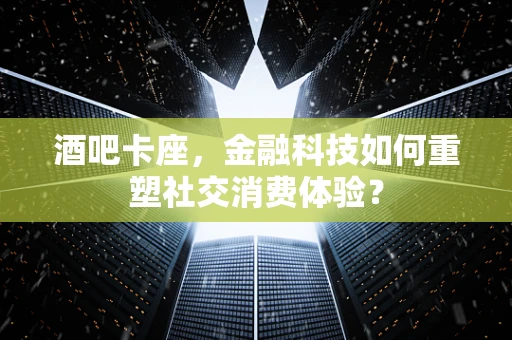 酒吧卡座，金融科技如何重塑社交消费体验？